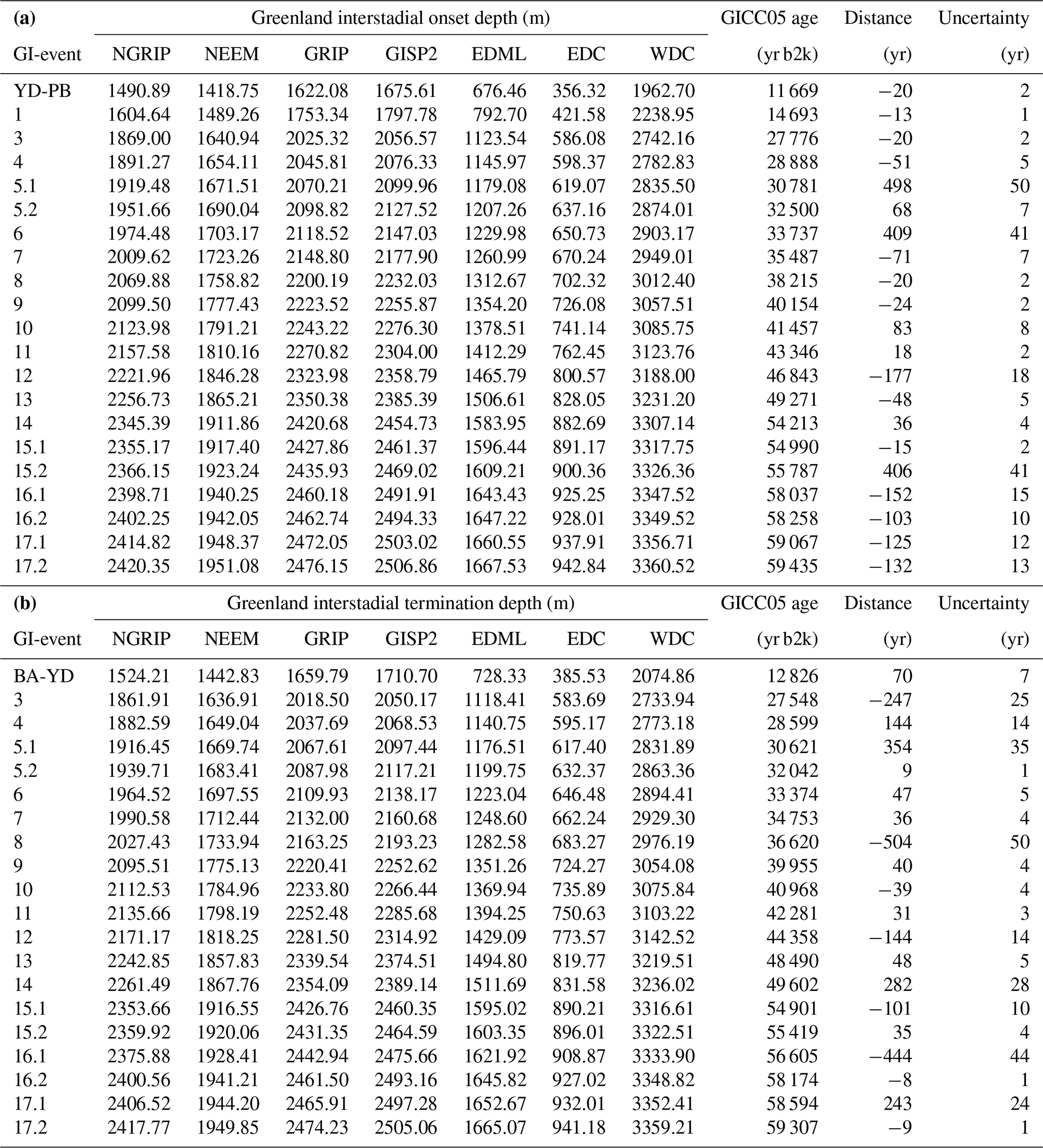 | (a) | Greenland interstadial onset depth (m) | | | | | | | GICC05 age | Distance | Uncertainty |
|---|---|---|---|---|---|---|---|---|---|---|
| GI-event | NGRIP | NEEM | GRIP | GISP2 | EDML | EDC | WDC | (yr b2k) | (yr) | (yr) |
| YD-PB | 1490.89 | 1418.75 | 1622.08 | 1675.61 | 676.46 | 356.32 | 1962.70 | 11 669 | −20 | 2 |
| 1 | 1604.64 | 1489.26 | 1753.34 | 1797.78 | 792.70 | 421.58 | 2238.95 | 14 693 | −13 | 1 |
| 3 | 1869.00 | 1640.94 | 2025.32 | 2056.57 | 1123.54 | 586.08 | 2742.16 | 27 776 | −20 | 2 |
| 4 | 1891.27 | 1654.11 | 2045.81 | 2076.33 | 1145.97 | 598.37 | 2782.83 | 28 888 | −51 | 5 |
| 5.1 | 1919.48 | 1671.51 | 2070.21 | 2099.96 | 1179.08 | 619.07 | 2835.50 | 30 781 | 498 | 50 |
| 5.2 | 1951.66 | 1690.04 | 2098.82 | 2127.52 | 1207.26 | 637.16 | 2874.01 | 32 500 | 68 | 7 |
| 6 | 1974.48 | 1703.17 | 2118.52 | 2147.03 | 1229.98 | 650.73 | 2903.17 | 33 737 | 409 | 41 |
| 7 | 2009.62 | 1723.26 | 2148.80 | 2177.90 | 1260.99 | 670.24 | 2949.01 | 35 487 | −71 | 7 |
| 8 | 2069.88 | 1758.82 | 2200.19 | 2232.03 | 1312.67 | 702.32 | 3012.40 | 38 215 | −20 | 2 |
| 9 | 2099.50 | 1777.43 | 2223.52 | 2255.87 | 1354.20 | 726.08 | 3057.51 | 40 154 | −24 | 2 |
| 10 | 2123.98 | 1791.21 | 2243.22 | 2276.30 | 1378.51 | 741.14 | 3085.75 | 41 457 | 83 | 8 |
| 11 | 2157.58 | 1810.16 | 2270.82 | 2304.00 | 1412.29 | 762.45 | 3123.76 | 43 346 | 18 | 2 |
| 12 | 2221.96 | 1846.28 | 2323.98 | 2358.79 | 1465.79 | 800.57 | 3188.00 | 46 843 | −177 | 18 |
| 13 | 2256.73 | 1865.21 | 2350.38 | 2385.39 | 1506.61 | 828.05 | 3231.20 | 49 271 | −48 | 5 |
| 14 | 2345.39 | 1911.86 | 2420.68 | 2454.73 | 1583.95 | 882.69 | 3307.14 | 54 213 | 36 | 4 |
| 15.1 | 2355.17 | 1917.40 | 2427.86 | 2461.37 | 1596.44 | 891.17 | 3317.75 | 54 990 | −15 | 2 |
| 15.2 | 2366.15 | 1923.24 | 2435.93 | 2469.02 | 1609.21 | 900.36 | 3326.36 | 55 787 | 406 | 41 |
| 16.1 | 2398.71 | 1940.25 | 2460.18 | 2491.91 | 1643.43 | 925.25 | 3347.52 | 58 037 | −152 | 15 |
| 16.2 | 2402.25 | 1942.05 | 2462.74 | 2494.33 | 1647.22 | 928.01 | 3349.52 | 58 258 | −103 | 10 |
| 17.1 | 2414.82 | 1948.37 | 2472.05 | 2503.02 | 1660.55 | 937.91 | 3356.71 | 59 067 | −125 | 12 |
| 17.2 | 2420.35 | 1951.08 | 2476.15 | 2506.86 | 1667.53 | 942.84 | 3360.52 | 59 435 | −132 | 13 |

| (b) | Greenland interstadial termination depth (m) | | | | | | | GICC05 age | Distance | Uncertainty |
|---|---|---|---|---|---|---|---|---|---|---|
| GI-event | NGRIP | NEEM | GRIP | GISP2 | EDML | EDC | WDC | (yr b2k) | (yr) | (yr) |
| BA-YD | 1524.21 | 1442.83 | 1659.79 | 1710.70 | 728.33 | 385.53 | 2074.86 | 12 826 | 70 | 7 |
| 3 | 1861.91 | 1636.91 | 2018.50 | 2050.17 | 1118.41 | 583.69 | 2733.94 | 27 548 | −247 | 25 |
| 4 | 1882.59 | 1649.04 | 2037.69 | 2068.53 | 1140.75 | 595.17 | 2773.18 | 28 599 | 144 | 14 |
| 5.1 | 1916.45 | 1669.74 | 2067.61 | 2097.44 | 1176.51 | 617.40 | 2831.89 | 30 621 | 354 | 35 |
| 5.2 | 1939.71 | 1683.41 | 2087.98 | 2117.21 | 1199.75 | 632.37 | 2863.36 | 32 042 | 9 | 1 |
| 6 | 1964.52 | 1697.55 | 2109.93 | 2138.17 | 1223.04 | 646.48 | 2894.41 | 33 374 | 47 | 5 |
| 7 | 1990.58 | 1712.44 | 2132.00 | 2160.68 | 1248.60 | 662.24 | 2929.30 | 34 753 | 36 | 4 |
| 8 | 2027.43 | 1733.94 | 2163.25 | 2193.23 | 1282.58 | 683.27 | 2976.19 | 36 620 | −504 | 50 |
| 9 | 2095.51 | 1775.13 | 2220.41 | 2252.62 | 1351.26 | 724.27 | 3054.08 | 39 955 | 40 | 4 |
| 10 | 2112.53 | 1784.96 | 2233.80 | 2266.44 | 1369.94 | 735.89 | 3075.84 | 40 968 | −39 | 4 |
| 11 | 2135.66 | 1798.19 | 2252.48 | 2285.68 | 1394.25 | 750.63 | 3103.22 | 42 281 | 31 | 3 |
| 12 | 2171.17 | 1818.25 | 2281.50 | 2314.92 | 1429.09 | 773.57 | 3142.52 | 44 358 | −144 | 14 |
| 13 | 2242.85 | 1857.83 | 2339.54 | 2374.51 | 1494.80 | 819.77 | 3219.51 | 48 490 | 48 | 5 |
| 14 | 2261.49 | 1867.76 | 2354.09 | 2389.14 | 1511.69 | 831.58 | 3236.02 | 49 602 | 282 | 28 |
| 15.1 | 2353.66 | 1916.55 | 2426.76 | 2460.35 | 1595.02 | 890.21 | 3316.61 | 54 901 | −101 | 10 |
| 15.2 | 2359.92 | 1920.06 | 2431.35 | 2464.59 | 1603.35 | 896.01 | 3322.51 | 55 419 | 35 | 4 |
| 16.1 | 2375.88 | 1928.41 | 2442.94 | 2475.66 | 1621.92 | 908.87 | 3333.90 | 56 605 | −444 | 44 |
| 16.2 | 2400.56 | 1941.21 | 2461.50 | 2493.16 | 1645.82 | 927.02 | 3348.82 | 58 174 | −8 | 1 |
| 17.1 | 2406.52 | 1944.20 | 2465.91 | 2497.28 | 1652.67 | 932.01 | 3352.41 | 58 594 | 243 | 24 |
| 17.2 | 2417.77 | 1949.85 | 2474.23 | 2505.06 | 1665.07 | 941.18 | 3359.21 | 59 307 | −9 | 1 |